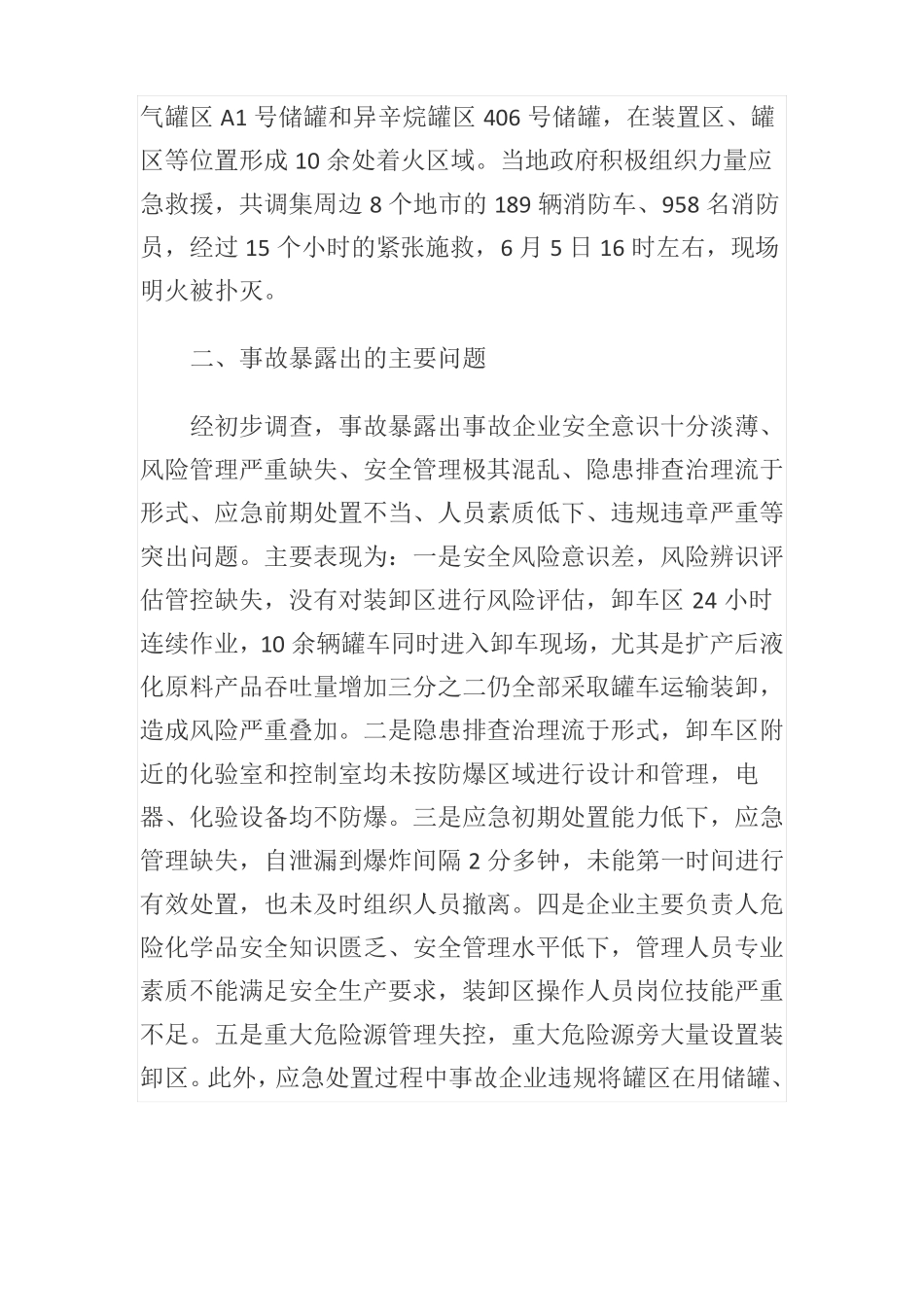 气罐区 A1 号储罐和异辛烷罐区 406 号储罐，在装置区、罐区等位置形成 10 余处着火区域。当地政府积极组织力量应急救援，共调集周边 8 个地市的 189 辆消防车、958 名消防员，经过 15 个小时的紧张施救，6 月 5 日 16 时左右，现场明火被扑灭。

二、事故暴露出的主要问题

经初步调查，事故暴露出事故企业安全意识十分淡薄、风险管理严重缺失、安全管理极其混乱、隐患排查治理流于形式、应急前期处置不当、人员素质低下、违规违章严重等突出问题。主要表现为：一是安全风险意识差，风险辨识评估管控缺失，没有对装卸区进行风险评估，卸车区 24 小时连续作业，10 余辆罐车同时进入卸车现场，尤其是扩产后液化原料产品吞吐量增加三分之二仍全部采取罐车运输装卸，造成风险严重叠加。二是隐患排查治理流于形式，卸车区附近的化验室和控制室均未按防爆区域进行设计和管理，电器、化验设备均不防爆。三是应急初期处置能力低下，应急管理缺失，自泄漏到爆炸间隔 2 分多钟，未能第一时间进行有效处置，也未及时组织人员撤离。四是企业主要负责人危险化学品安全知识匮乏、安全管理水平低下，管理人员专业素质不能满足安全生产要求，装卸区操作人员岗位技能严重不足。五是重大危险源管理失控，重大危险源旁大量设置装卸区。此外，应急处置过程中事故企业违规将罐区在用储罐、